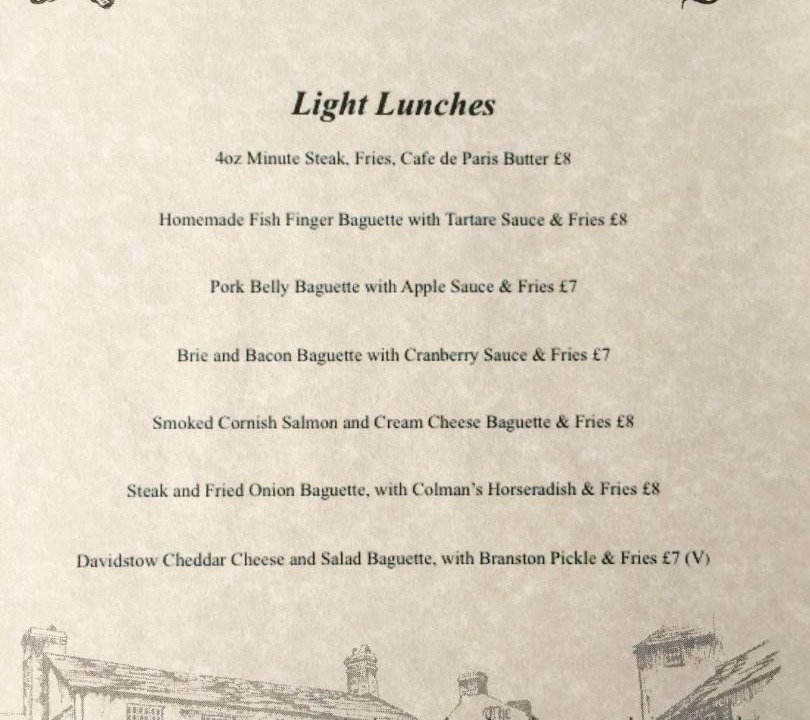 Light Lunches

4oz Minute Steak, Fries, Cafe de Paris Butter £8

Homemade Fish Finger Baguette with Tartare Sauce & Fries £8

Pork Belly Baguette with Apple Sauce & Fries £7

Brie and Bacon Baguette with Cranberry Sauce & Fries £7

Smoked Cornish Salmon and Cream Cheese Baguette & Fries £8

Steak and Fried Onion Baguette, with Colman's Horseradish & Fries £8

Davidstow Cheddar Cheese and Salad Baguette, with Branston Pickle & Fries £7 (V)